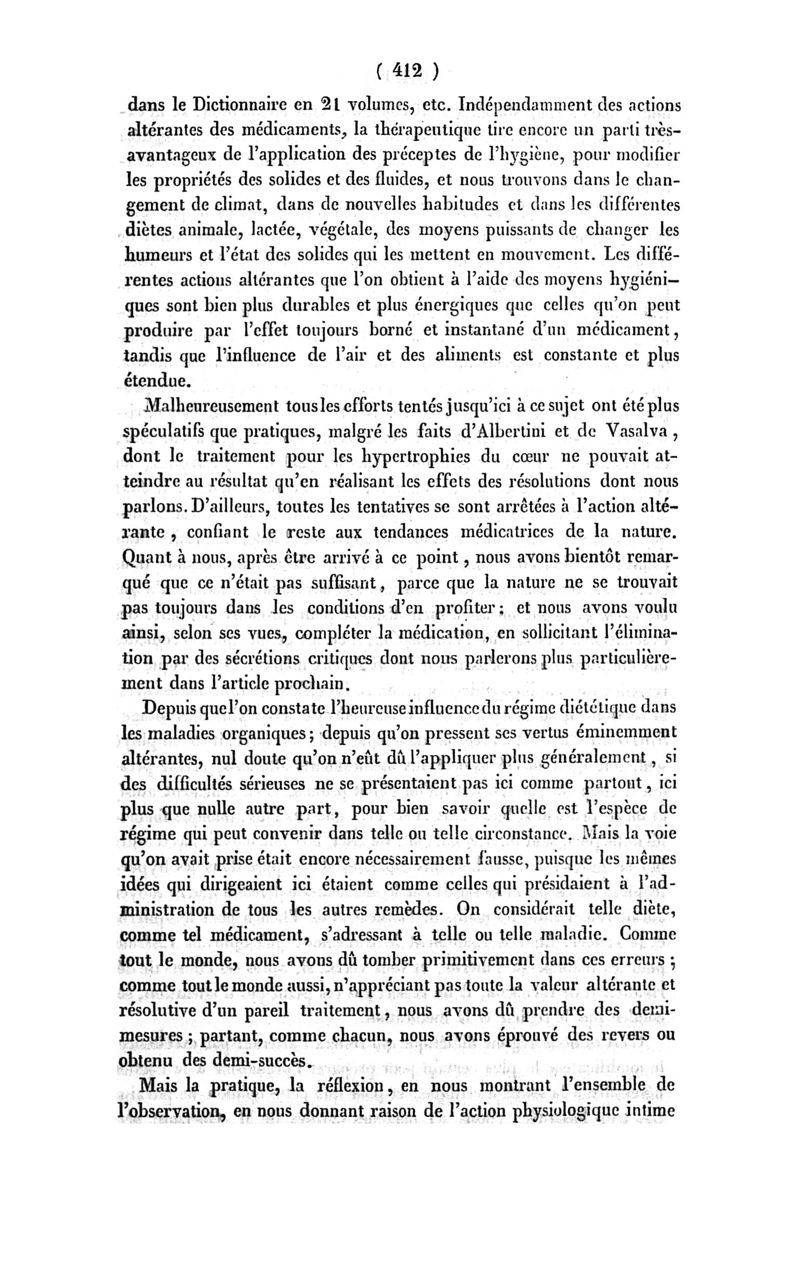 ( 412 )

dans le Dictionnaire en 21 volumes, etc. Indépendamment des actions altérantes des médicaments, la thérapeutique tire encore un parti très-avantageux de l'application des préceptes de l'hygiène, pour modifier les propriétés des solides et des fluides, et nous trouvons dans le changement de climat, dans de nouvelles habitudes et dans les différentes diètes animale, lactée, végétale, des moyens puissants de changer les humeurs et l'état des solides qui les mettent en mouvement. Les différentes actions altérantes que l'on obtient à l'aide des moyens hygiéniques sont bien plus durables et plus énergiques que celles qu'on peut produire par l'effet toujours borné et instantané d'un médicament, tandis que l'influence de l'air et des aliments est constante et plus étendue.

Malheureusement tous les efforts tentés jusqu'ici à ce sujet ont été plus spéculatifs que pratiques, malgré les faits d'Albertini et de Vasalva, dont le traitement pour les hypertrophies du cœur ne pouvait atteindre au résultat qu'en réalisant les effets des résolutions dont nous parlons. D'ailleurs, toutes les tentatives se sont arrêtées à l'action altérante, confiant le reste aux tendances médicatrices de la nature. Quant à nous, après être arrivé à ce point, nous avons bientôt remarqué que ce n'était pas suffisant, parce que la nature ne se trouvait pas toujours dans les conditions d'en profiter; et nous avons voulu ainsi, selon ses vues, compléter la médication, en sollicitant l'élimination par des sécrétions critiques dont nous parlerons plus particulièrement dans l'article prochain.

Depuis que l'on constate l'heureuse influence du régime diététique dans les maladies organiques; depuis qu'on pressent ses vertus éminemment altérantes, nul doute qu'on n'eût dû l'appliquer plus généralement, si des difficultés sérieuses ne se présentaient pas ici comme partout, ici plus que nulle autre part, pour bien savoir quelle est l'espèce de régime qui peut convenir dans telle ou telle circonstance. Mais la voie qu'on avait prise était encore nécessairement fausse, puisque les mêmes idées qui dirigeaient ici étaient comme celles qui présidaient à l'administration de tous les autres remèdes. On considérait telle diète, comme tel médicament, s'adressant à telle ou telle maladie. Comme tout le monde, nous avons dû tomber primitivement dans ces erreurs; comme tout le monde aussi, n'appréciant pas toute la valeur altérante et résolutive d'un pareil traitement, nous avons dû prendre des demi-mesures; partant, comme chacun, nous avons éprouvé des revers ou obtenu des demi-succès.

Mais la pratique, la réflexion, en nous montrant l'ensemble de l'observation, en nous donnant raison de l'action physiologique intime